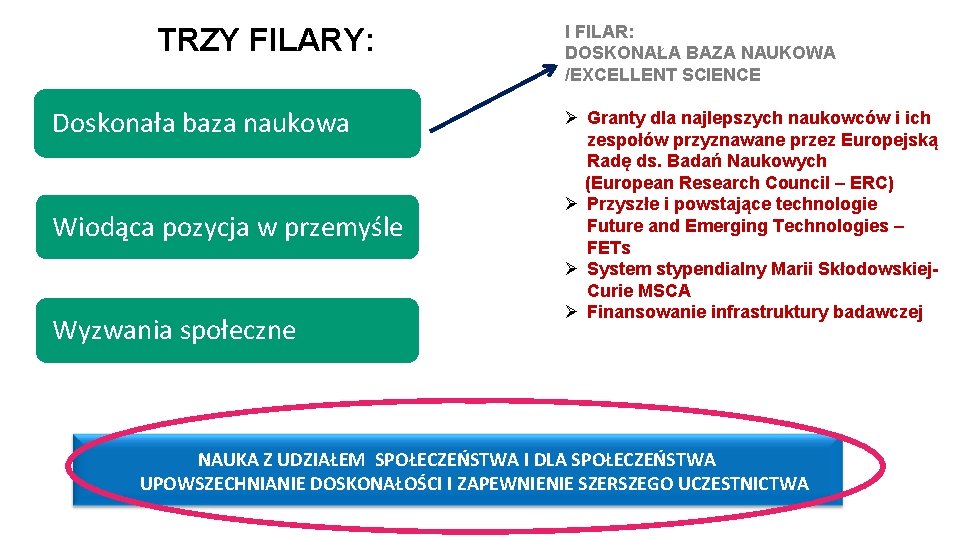 TRZY FILARY:

Doskonała baza naukowa

Wiodąca pozycja w przemyśle

Wyzwania społeczne

I FILAR:
DOSKONAŁA BAZA NAUKOWA
/EXCELLENT SCIENCE

➢ Granty dla najlepszych naukowców i ich zespołów przyznawane przez Europejską Radę ds. Badań Naukowych (European Research Council – ERC)
➢ Przyszłe i powstające technologie Future and Emerging Technologies – FETs
➢ System stypendialny Marii Skłodowskiej-Curie MSCA
➢ Finansowanie infrastruktury badawczej

NAUKA Z UDZIAŁEM SPOŁECZEŃSTWA I DLA SPOŁECZEŃSTWA
UPOWSZECHNIANIE DOSKONAŁOŚCI I ZAPEWNIENIE SZERSZEGO UCZESTNICTWA